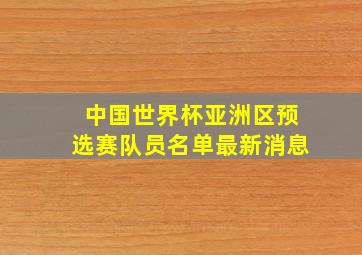 中国世界杯亚洲区预选赛队员名单最新消息